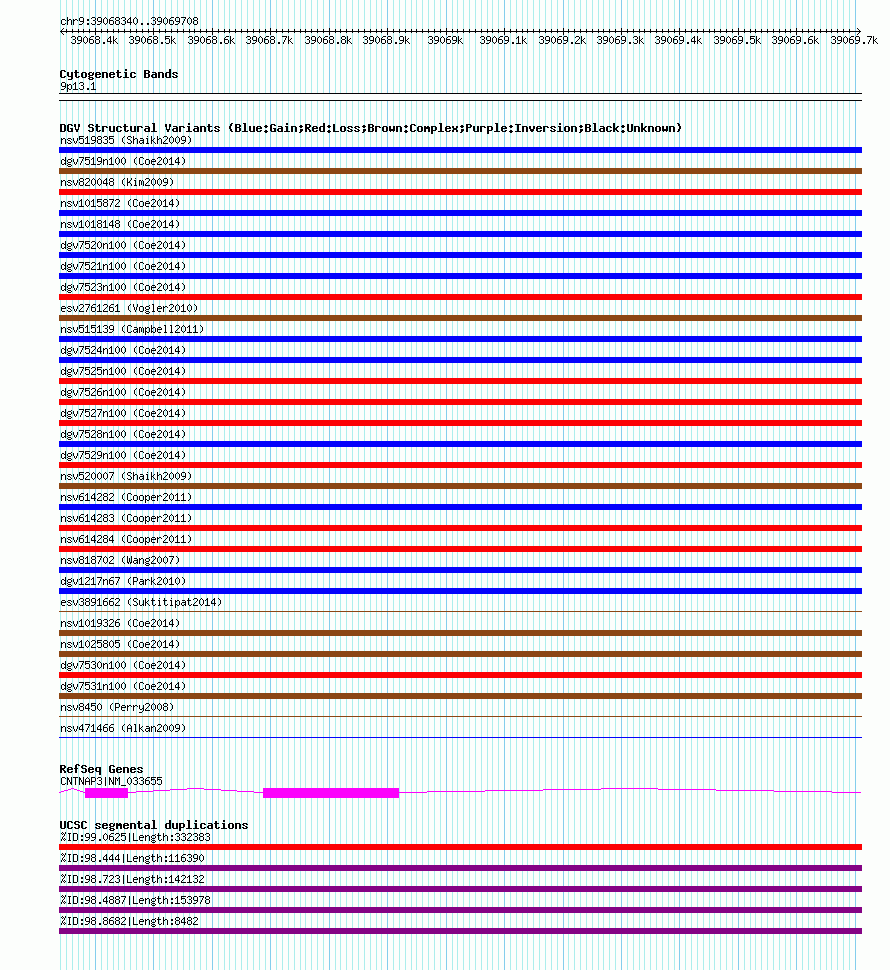 chr9:39068340..39069708

39068.4k 39068.5k 39068.6k 39068.7k 39068.8k 39068.9k 39069k 39069.1k 39069.2k 39069.3k 39069.4k 39069.5k 39069.6k 39069.7k

Cytogenetic Bands
9p13.1

DGV Structural Variants (Blue:Gain;Red:Loss;Brown:Complex;Purple:Inversion;Black:Unknown)
nsv519835 (Shaikh2009)
dgv7519n100 (Coe2014)
nsv820048 (Kim2009)
nsv1015872 (Coe2014)
nsv1018148 (Coe2014)
dgv7520n100 (Coe2014)
dgv7521n100 (Coe2014)
dgv7523n100 (Coe2014)
esv2761261 (Vogler2010)
nsv515139 (Campbell2011)
dgv7524n100 (Coe2014)
dgv7525n100 (Coe2014)
dgv7526n100 (Coe2014)
dgv7527n100 (Coe2014)
dgv7528n100 (Coe2014)
dgv7529n100 (Coe2014)
nsv520007 (Shaikh2009)
nsv614282 (Cooper2011)
nsv614283 (Cooper2011)
nsv614284 (Cooper2011)
nsv818702 (Wang2007)
dgv1217n67 (Park2010)
esv3891662 (Suktitipat2014)
nsv1019326 (Coe2014)
nsv1025805 (Coe2014)
dgv7530n100 (Coe2014)
dgv7531n100 (Coe2014)
nsv8450 (Perry2008)
nsv471466 (Alkan2009)

RefSeq Genes
CNTNAP3|NM_033655

UCSC segmental duplications
%ID:99.0625|Length:332383
%ID:98.444|Length:116390
%ID:98.723|Length:142132
%ID:98.4887|Length:153978
%ID:98.8682|Length:8482